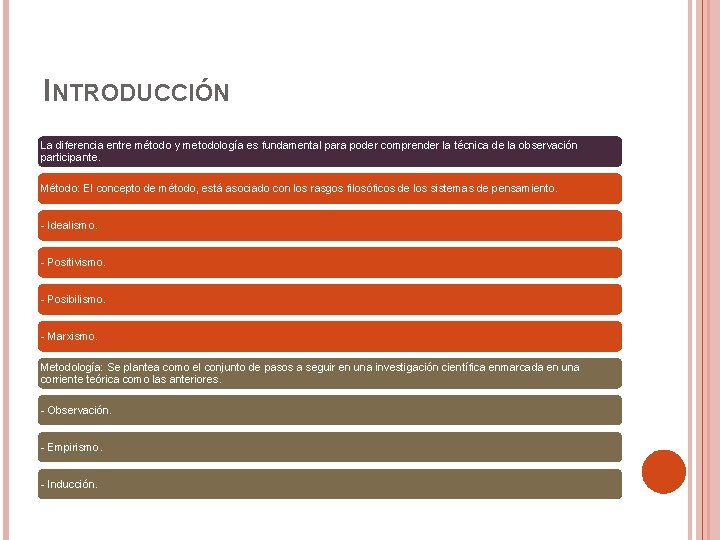 INTRODUCCIÓN

La diferencia entre método y metodología es fundamental para poder comprender la técnica de la observación participante.

Método: El concepto de método, está asociado con los rasgos filosóficos de los sistemas de pensamiento.

- Idealismo.

- Positivismo.

- Posibilismo.

- Marxismo.

Metodología: Se plantea como el conjunto de pasos a seguir en una investigación científica enmarcada en una corriente teórica como las anteriores.

- Observación.

- Empirismo.

- Inducción.